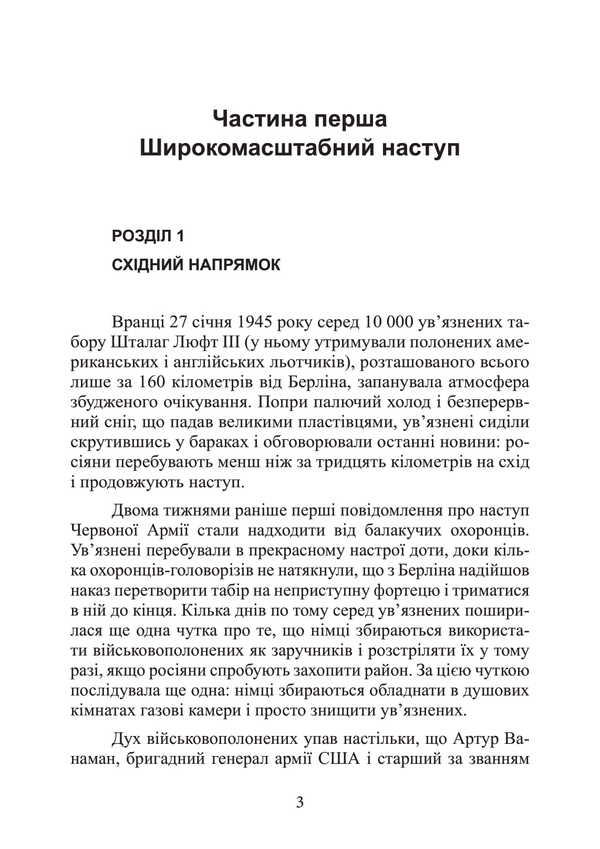 Частина перша
Широкомасштабний наступ

РОЗДІЛ 1
СХІДНИЙ НАПРЯМОК

Вранці 27 січня 1945 року серед 10 000 ув'язнених табору Шталаг Люфт III (у ньому утримували полонених американських і англійських льотчиків), розташованого всього лише за 160 кілометрів від Берліна, запанувала атмосфера збудженого очікування. Попри палючий холод і безперервний сніг, що падав великими пластівцями, ув'язнені сиділи скрутившись у бараках і обговорювали останні новини: росіяни перебувають менш ніж за тридцять кілометрів на схід і продовжують наступ.

Двома тижнями раніше перші повідомлення про наступ Червоної Армії стали надходити від балакучих охоронців. Ув'язнені перебували в прекрасному настрої доти, доки кілька охоронців-головорізів не натякнули, що з Берліна надійшов наказ перетворити табір на неприступну фортецю і триматися в ній до кінця. Кілька днів по тому серед ув'язнених поширилася ще одна чутка про те, що німці збираються використати військовополонених як заручників і розстріляти їх у тому разі, якщо росіяни спробують захопити район. За цією чуткою послідувала ще одна: німці збираються обладнати в душових кімнатах газові камери і просто знищити ув'язнених.

Дух військовополонених упав настільки, що Артур Ванаман, бригадний генерал армії США і старший за званням

3